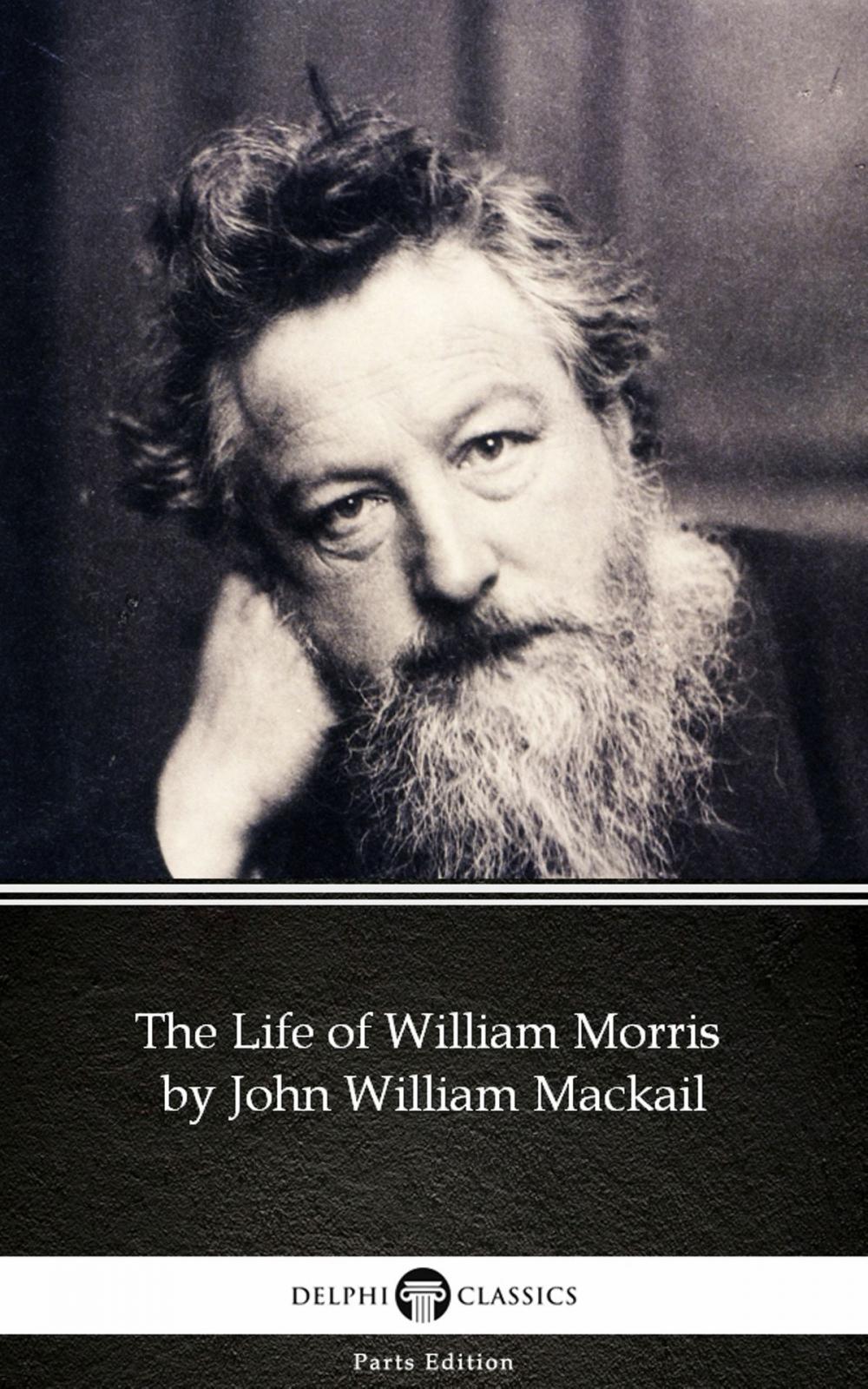 The Life of William Morris by John William Mackail

DELPHI CLASSICS

Parts Edition